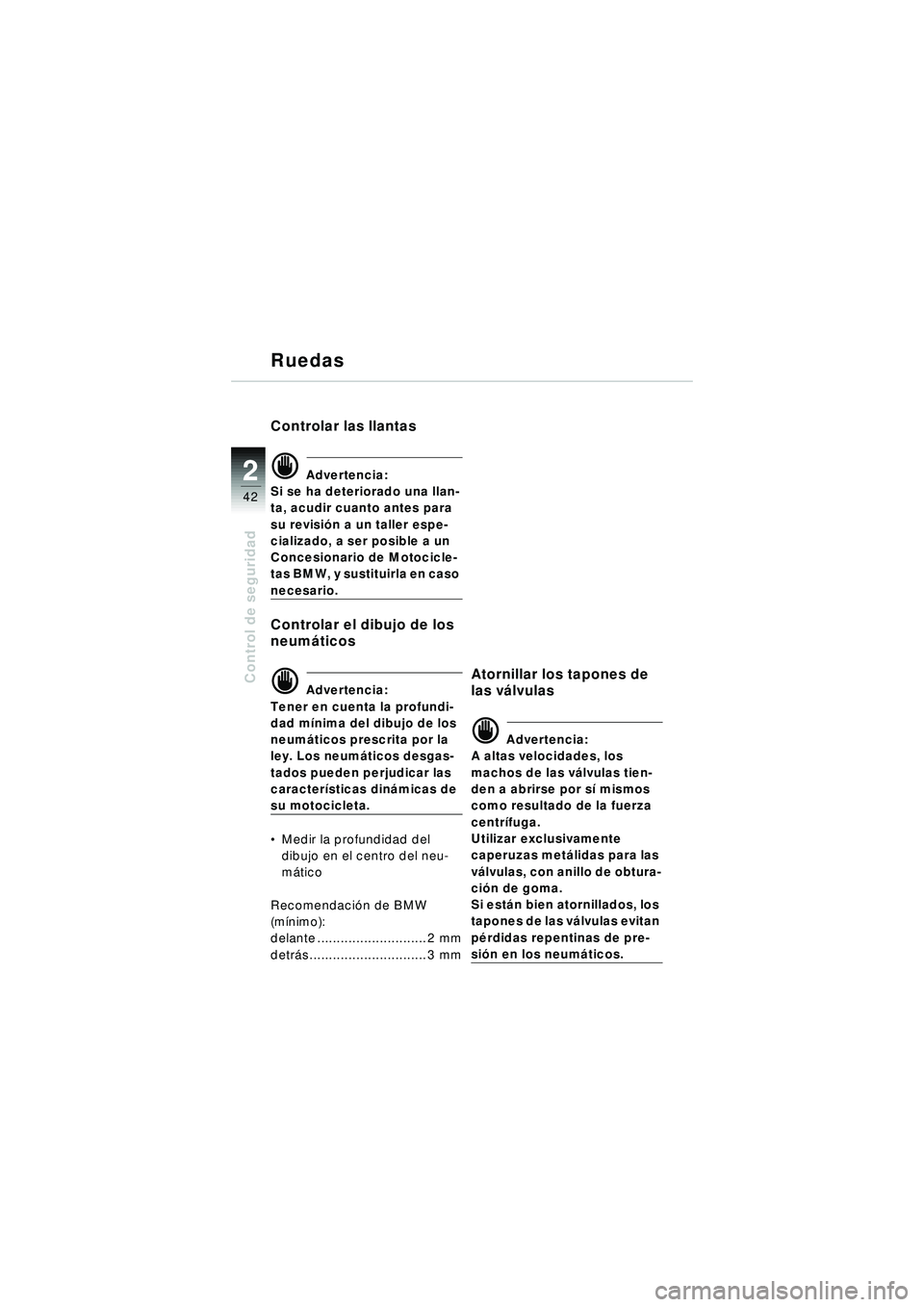 Ruedas

2

42

Control de seguridad

Controlar las llantas

Advertencia:
Si se ha deteriorado una llanta, acudir cuanto antes para su revisión a un taller especializado, a ser posible a un Concesionario de Motocicletas BMW, y sustituirla en caso necesario.

Controlar el dibujo de los neumáticos

Advertencia:
Tener en cuenta la profundidad mínima del dibujo de los neumáticos prescrita por la ley. Los neumáticos desgastados pueden perjudicar las características dinámicas de su motocicleta.

• Medir la profundidad del dibujo en el centro del neumático

Recomendación de BMW (mínimo):
delante ............................2 mm
detrás..............................3 mm

Atornillar los tapones de las válvulas

Advertencia:
A altas velocidades, los machos de las válvulas tienden a abrirse por sí mismos como resultado de la fuerza centrífuga.
Utilizar exclusivamente caperuzas metálidas para las válvulas, con anillo de obturación de goma.
Si están bien atornillados, los tapones de las válvulas evitan pérdidas repentinas de presión en los neumáticos.

carmanualsonline.info